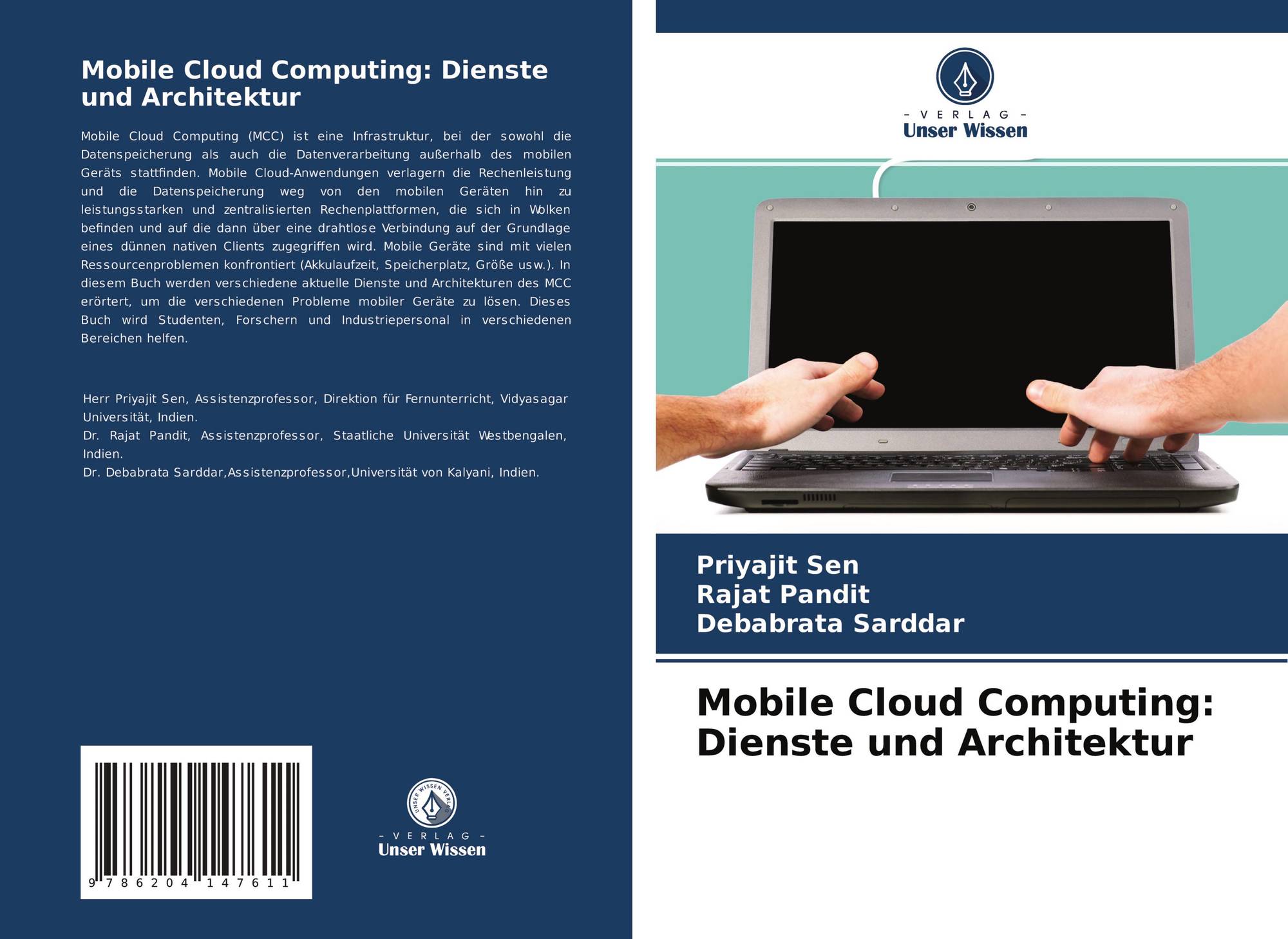 Mobile Cloud Computing: Dienste und Architektur

Mobile Cloud Computing (MCC) ist eine Infrastruktur, bei der sowohl die Datenspeicherung als auch die Datenverarbeitung außerhalb des mobilen Geräts stattfinden. Mobile Cloud-Anwendungen verlagern die Rechenleistung und die Datenspeicherung weg von den mobilen Geräten hin zu leistungsstarken und zentralisierten Rechenplattformen, die sich in Wolken befinden und auf die dann über eine drahtlose Verbindung auf der Grundlage eines dünnen nativen Clients zugegriffen wird. Mobile Geräte sind mit vielen Ressourcenproblemen konfrontiert (Akkulaufzeit, Speicherplatz, Größe usw.). In diesem Buch werden verschiedene aktuelle Dienste und Architekturen des MCC erörtert, um die verschiedenen Probleme mobiler Geräte zu lösen. Dieses Buch wird Studenten, Forschern und Industriepersonal in verschiedenen Bereichen helfen.

Herr Priyajit Sen, Assistenzprofessor, Direktion für Fernunterricht, Vidyasagar Universität, Indien.
Dr. Rajat Pandit, Assistenzprofessor, Staatliche Universität Westbengalen, Indien.
Dr. Debabrata Sarddar,Assistenzprofessor,Universität von Kalyani, Indien.

9 786204 147611

UNSER WISSEN VERLAG
- VERLAG -
Unser Wissen

- VERLAG -
Unser Wissen

Priyajit Sen
Rajat Pandit
Debabrata Sarddar

Mobile Cloud Computing: Dienste und Architektur